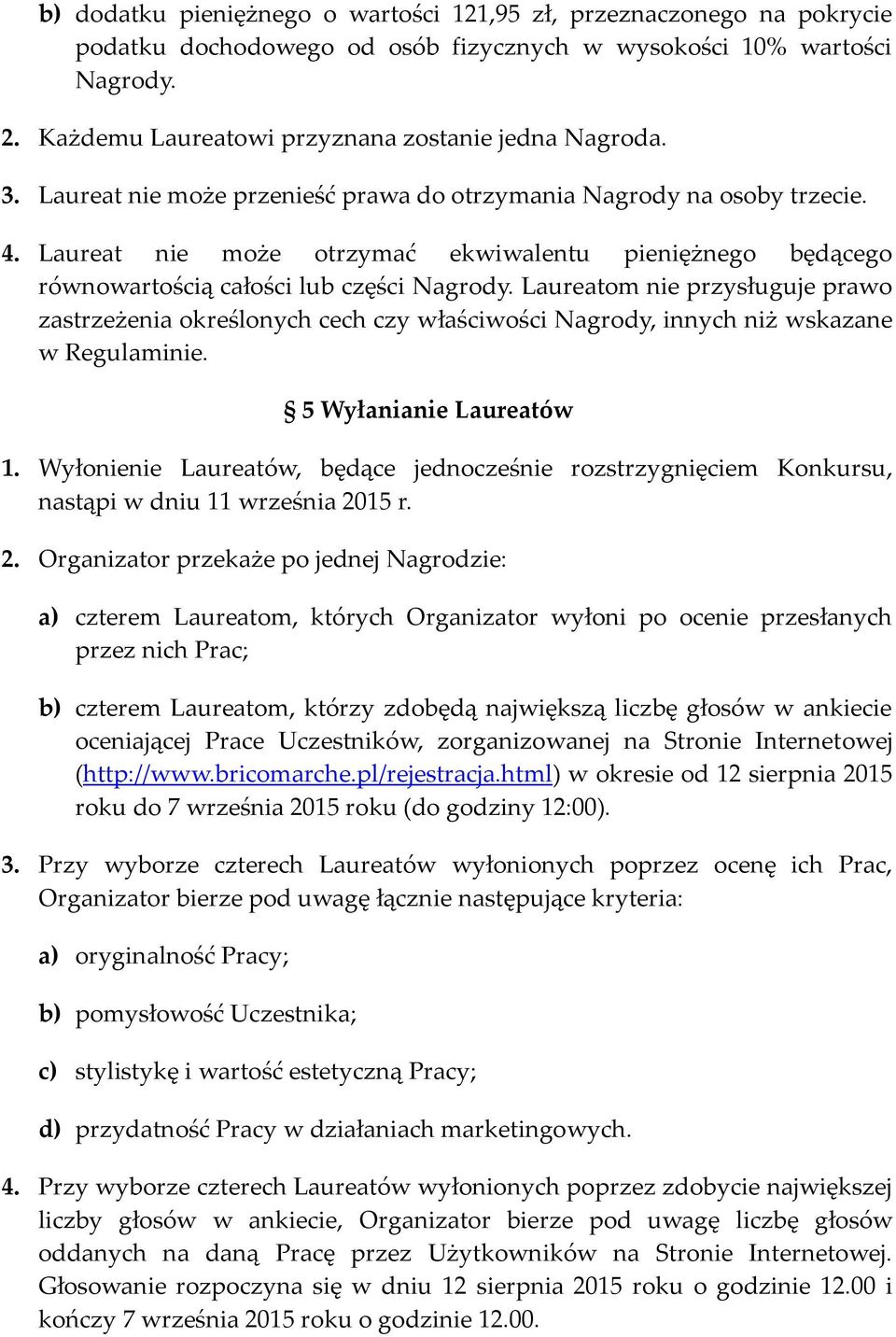 b) dodatku pieniężnego o wartości 121,95 zł, przeznaczonego na pokrycie podatku dochodowego od osób fizycznych w wysokości 10% wartości Nagrody.

2. Każdemu Laureatowi przyznana zostanie jedna Nagroda.

3. Laureat nie może przenieść prawa do otrzymania Nagrody na osoby trzecie.

4. Laureat nie może otrzymać ekwiwalentu pieniężnego będącego równowartością całości lub części Nagrody. Laureatom nie przysługuje prawo zastrzeżenia określonych cech czy właściwości Nagrody, innych niż wskazane w Regulaminie.

§ 5 Wyłanianie Laureatów

1. Wyłonienie Laureatów, będące jednocześnie rozstrzygnięciem Konkursu, nastąpi w dniu 11 września 2015 r.

2. Organizator przekaże po jednej Nagrodzie:

a) czterem Laureatom, których Organizator wyłoni po ocenie przesłanych przez nich Prac;

b) czterem Laureatom, którzy zdobędą największą liczbę głosów w ankiecie oceniającej Prace Uczestników, zorganizowanej na Stronie Internetowej (http://www.bricomarche.pl/rejestracja.html) w okresie od 12 sierpnia 2015 roku do 7 września 2015 roku (do godziny 12:00).

3. Przy wyborze czterech Laureatów wyłonionych poprzez ocenę ich Prac, Organizator bierze pod uwagę łącznie następujące kryteria:

a) oryginalność Pracy;

b) pomysłowość Uczestnika;

c) stylistykę i wartość estetyczną Pracy;

d) przydatność Pracy w działaniach marketingowych.

4. Przy wyborze czterech Laureatów wyłonionych poprzez zdobycie największej liczby głosów w ankiecie, Organizator bierze pod uwagę liczbę głosów oddanych na daną Pracę przez Użytkowników na Stronie Internetowej. Głosowanie rozpoczyna się w dniu 12 sierpnia 2015 roku o godzinie 12.00 i kończy 7 września 2015 roku o godzinie 12.00.